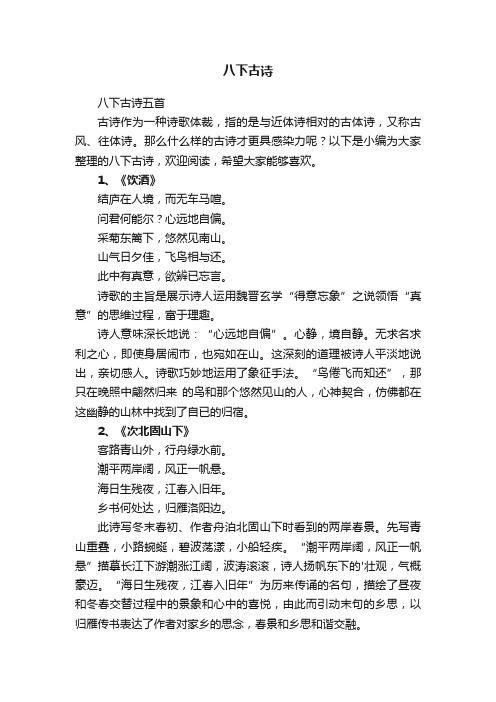 八下古诗

八下古诗五首

古诗作为一种诗歌体裁，指的是与近体诗相对的古体诗，又称古风、往体诗。那么什么样的古诗才更具感染力呢？以下是小编为大家整理的八下古诗，欢迎阅读，希望大家能够喜欢。

1、《饮酒》

结庐在人境，而无车马喧。

问君何能尔？心远地自偏。

采菊东篱下，悠然见南山。

山气日夕佳，飞鸟相与还。

此中有真意，欲辨已忘言。

诗歌的主旨是展示诗人运用魏晋玄学“得意忘象”之说领悟“真意”的思维过程，富于理趣。

诗人意味深长地说：“心远地自偏”。心静，境自静。无求名求利之心，即使身居闹市，也宛如在山。这深刻的道理被诗人平淡地说出，亲切感人。诗歌巧妙地运用了象征手法。“鸟倦飞而知还”，那只在晚照中翩然归来 的鸟和那个悠然见山的人，心神契合，仿佛都在这幽静的山林中找到了自已的归宿。

2、《次北固山下》

客路青山外，行舟绿水前。

潮平两岸阔，风正一帆悬。

海日生残夜，江春入旧年。

乡书何处达，归雁洛阳边。

此诗写冬末春初、作者舟泊北固山下时看到的两岸春景。先写青山重叠，小路蜿蜒，碧波荡漾，小船轻疾。“潮平两岸阔，风正一帆悬”描摹长江下游潮涨江阔，波涛滚滚，诗人扬帆东下的'壮观，气概豪迈。“海日生残夜，江春入旧年”为历来传诵的名句，描绘了昼夜和冬春交替过程中的景象和心中的喜悦，由此而引动末句的乡思，以归雁传书表达了作者对家乡的思念，春景和乡思和谐交融。